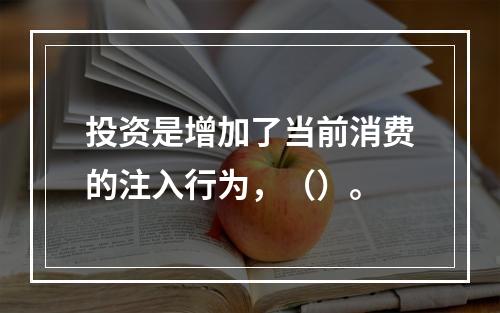 投资是增加了当前消费的注入行为，（）。